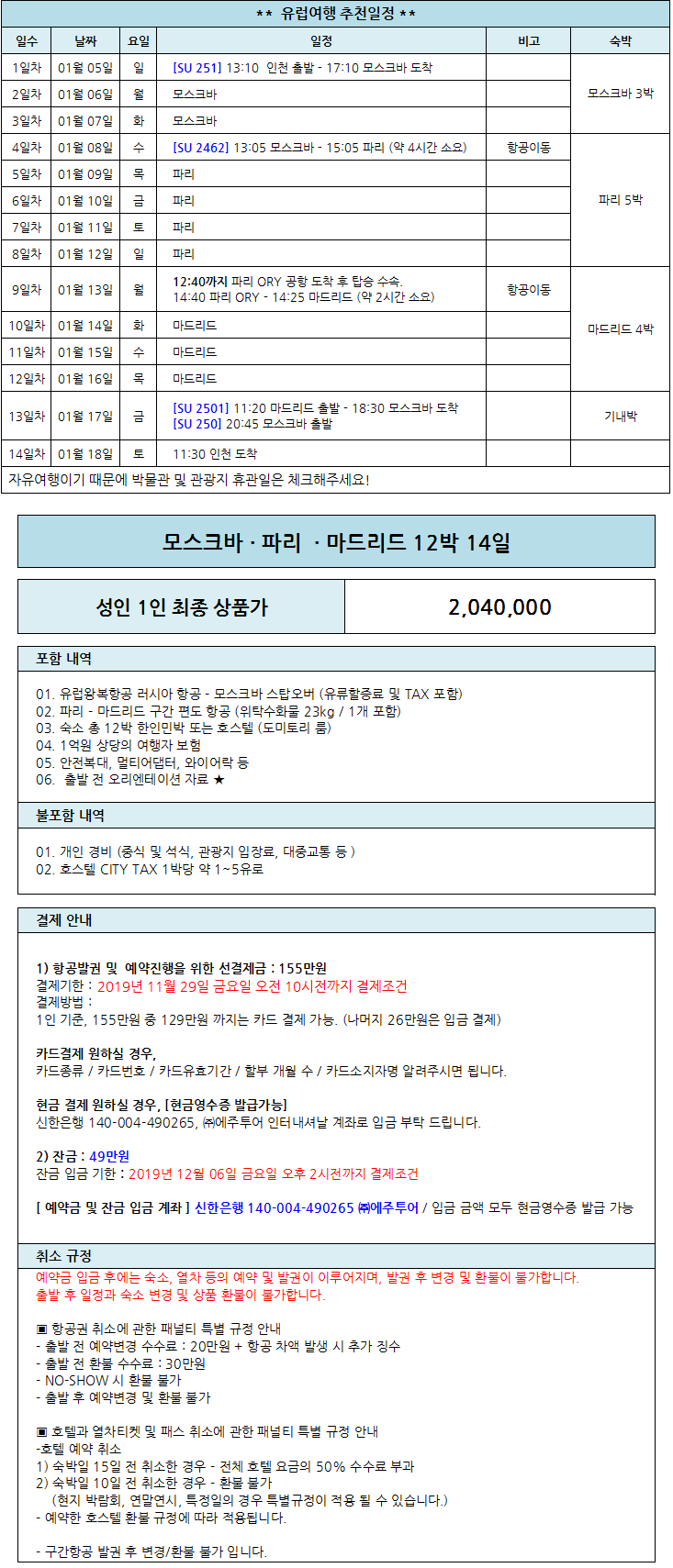 ** 유럽여행 추천일정 **

| 일수 | 날짜 | 요일 | 일정 | 비고 | 숙박 |
|---|---|---|---|---|---|
| 1일차 | 01월 05일 | 일 | [SU 251] 13:10 인천 출발 - 17:10 모스크바 도착 | | 모스크바 3박 |
| 2일차 | 01월 06일 | 월 | 모스크바 | | |
| 3일차 | 01월 07일 | 화 | 모스크바 | | |
| 4일차 | 01월 08일 | 수 | [SU 2462] 13:05 모스크바 - 15:05 파리 (약 4시간 소요) | 항공이동 | 파리 5박 |
| 5일차 | 01월 09일 | 목 | 파리 | | |
| 6일차 | 01월 10일 | 금 | 파리 | | |
| 7일차 | 01월 11일 | 토 | 파리 | | |
| 8일차 | 01월 12일 | 일 | 파리 | | |
| 9일차 | 01월 13일 | 월 | 12:40까지 파리 ORY 공항 도착 후 탑승 수속. 14:40 파리 ORY - 14:25 마드리드 (약 2시간 소요) | 항공이동 | 마드리드 4박 |
| 10일차 | 01월 14일 | 화 | 마드리드 | | |
| 11일차 | 01월 15일 | 수 | 마드리드 | | |
| 12일차 | 01월 16일 | 목 | 마드리드 | | |
| 13일차 | 01월 17일 | 금 | [SU 2501] 11:20 마드리드 출발 - 18:30 모스크바 도착 [SU 250] 20:45 모스크바 출발 | | 기내박 |
| 14일차 | 01월 18일 | 토 | 11:30 인천 도착 | | |

자유여행이기 때문에 박물관 및 관광지 휴관일은 체크해주세요!

모스크바 · 파리 · 마드리드 12박 14일

| 성인 1인 최종 상품가 | 2,040,000 |
|---|---|

포함 내역

01. 유럽왕복항공 러시아 항공 - 모스크바 스탑오버 (유류할증료 및 TAX 포함)
02. 파리 - 마드리드 구간 편도 항공 (위탁수화물 23kg / 1개 포함)
03. 숙소 총 12박 한인민박 또는 호스텔 (도미토리 룸)
04. 1억원 상당의 여행자 보험
05. 안전복대, 멀티어댑터, 와이어락 등
06. 출발 전 오리엔테이션 자료 ★

불포함 내역

01. 개인 경비 (중식 및 석식, 관광지 입장료, 대중교통 등 )
02. 호스텔 CITY TAX 1박당 약 1~5유로

결제 안내

1) 항공발권 및 예약진행을 위한 선결제금 : 155만원
결제기한 : 2019년 11월 29일 금요일 오전 10시전까지 결제조건
결제방법 :
1인 기준, 155만원 중 129만원 까지는 카드 결제 가능. (나머지 26만원은 입금 결제)

카드결제 원하실 경우,
카드종류 / 카드번호 / 카드유효기간 / 할부 개월 수 / 카드소지자명 알려주시면 됩니다.

현금 결제 원하실 경우, [현금영수증 발급가능]
신한은행 140-004-490265, ㈜에주투어 인터내셔날 계좌로 입금 부탁 드립니다.

2) 잔금 : 49만원
잔금 입금 기한 : 2019년 12월 06일 금요일 오후 2시전까지 결제조건

[ 예약금 및 잔금 입금 계좌 ] 신한은행 140-004-490265 ㈜에주투어 / 입금 금액 모두 현금영수증 발급 가능

취소 규정
예약금 입금 후에는 숙소, 열차 등의 예약 및 발권이 이루어지며, 발권 후 변경 및 환불이 불가합니다.
출발 후 일정과 숙소 변경 및 상품 환불이 불가합니다.

▣ 항공권 취소에 관한 패널티 특별 규정 안내
- 출발 전 예약변경 수수료 : 20만원 + 항공 차액 발생 시 추가 징수
- 출발 전 환불 수수료 : 30만원
- NO-SHOW 시 환불 불가
- 출발 후 예약변경 및 환불 불가

▣ 호텔과 열차티켓 및 패스 취소에 관한 패널티 특별 규정 안내
-호텔 예약 취소
1) 숙박일 15일 전 취소한 경우 - 전체 호텔 요금의 50% 수수료 부과
2) 숙박일 10일 전 취소한 경우 - 환불 불가
(현지 박람회, 연말연시, 특정일의 경우 특별규정이 적용 될 수 있습니다.)
- 예약한 호스텔 환불 규정에 따라 적용됩니다.

- 구간항공 발권 후 변경/환불 불가 입니다.